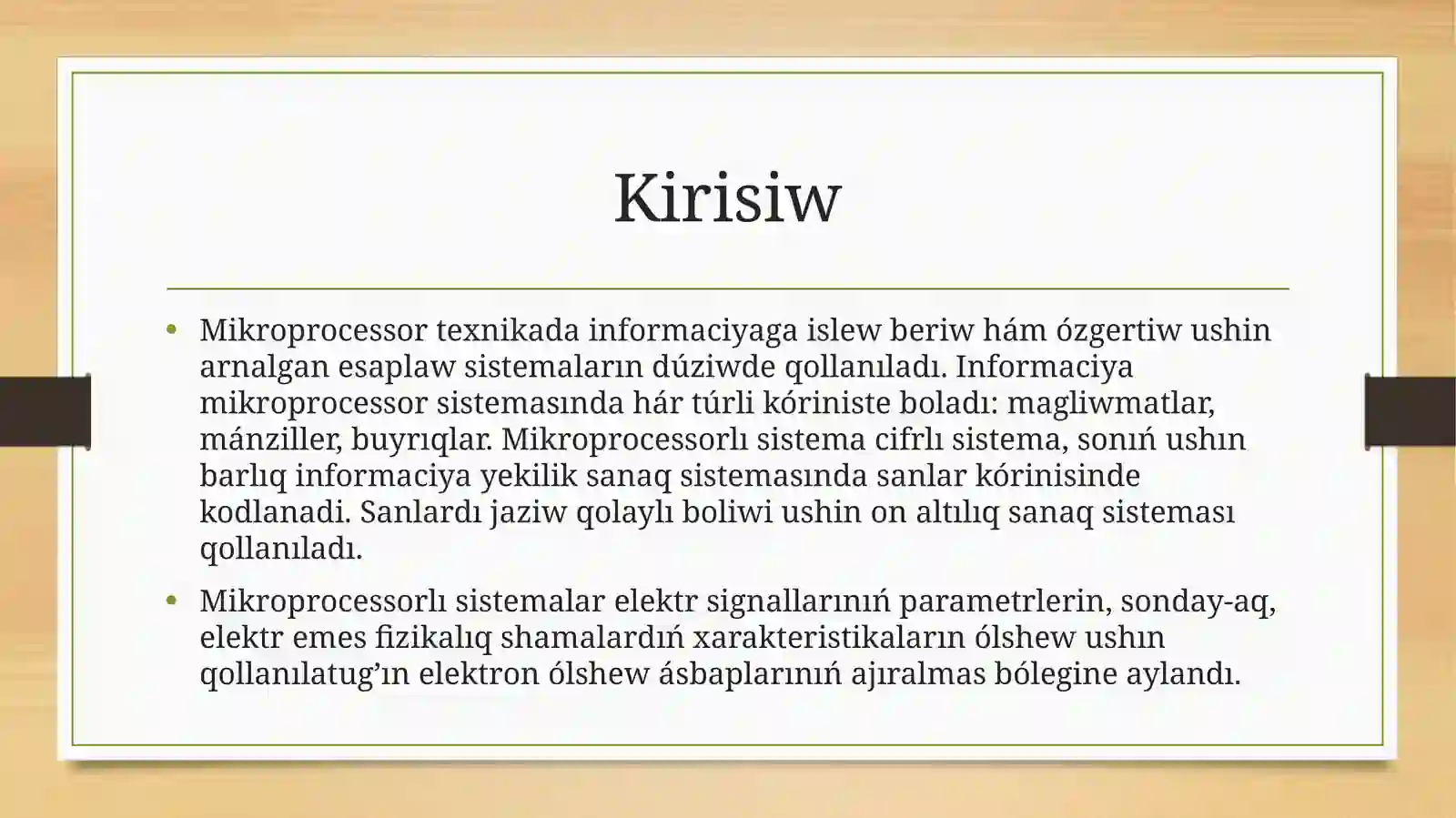 Kirisiw

• Mikroprocessor texnikada informaciyaga islew beriw hám ózgertiw ushin arnalgan esaplaw sistemaların dúziwde qollanıladı. Informaciya mikroprocessor sistemasında hár túrli kóriniste boladı: magliwmatlar, mánziller, buyrıqlar. Mikroprocessorlı sistema cifrlı sistema, sonıń ushın barlıq informaciya yekilik sanaq sistemasında sanlar kórinisinde kodlanadi. Sanlardı jaziw qolaylı boliwi ushin on altılıq sanaq sisteması qollanıladı.

• Mikroprocessorlı sistemalar elektr signallarınıń parametrlerin, sonday-aq, elektr emes fizikalıq shamalardıń xarakteristikaların ólshew ushın qollanılatug’ın elektron ólshew ásbaplarınıń ajıralmas bólegine aylandı.